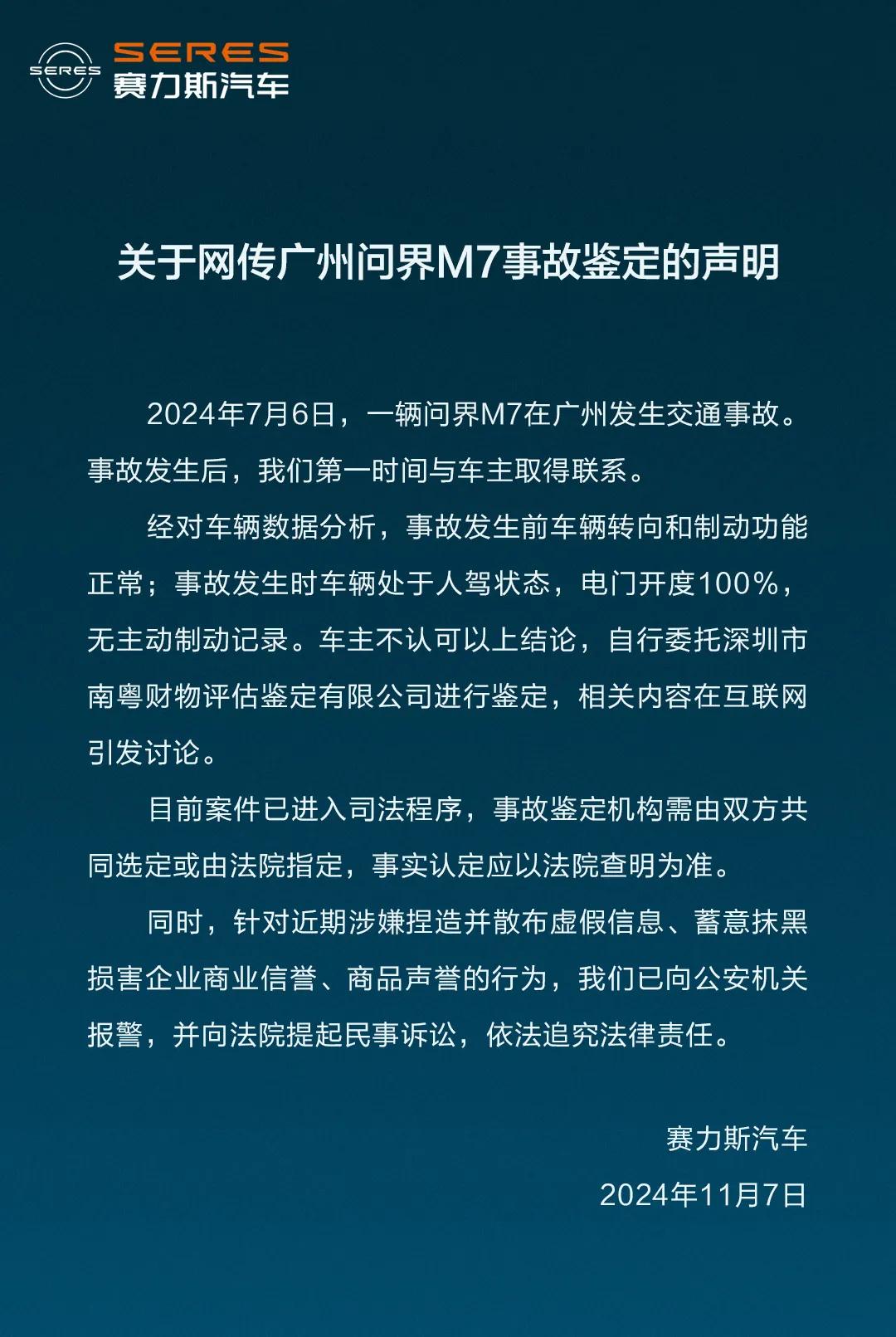 SERES
SERES
赛力斯汽车

关于网传广州问界M7事故鉴定的声明

2024年7月6日，一辆问界M7在广州发生交通事故。事故发生后，我们第一时间与车主取得联系。

经对车辆数据分析，事故发生前车辆转向和制动功能正常；事故发生时车辆处于人驾状态，电门开度100%，无主动制动记录。车主不认可以上结论，自行委托深圳市南粤财物评估鉴定有限公司进行鉴定，相关内容在互联网引发讨论。

目前案件已进入司法程序，事故鉴定机构需由双方共同选定或由法院指定，事实认定应以法院查明为准。

同时，针对近期涉嫌捏造并散布虚假信息、蓄意抹黑损害企业商业信誉、商品声誉的行为，我们已向公安机关报警，并向法院提起民事诉讼，依法追究法律责任。

赛力斯汽车
2024年11月7日